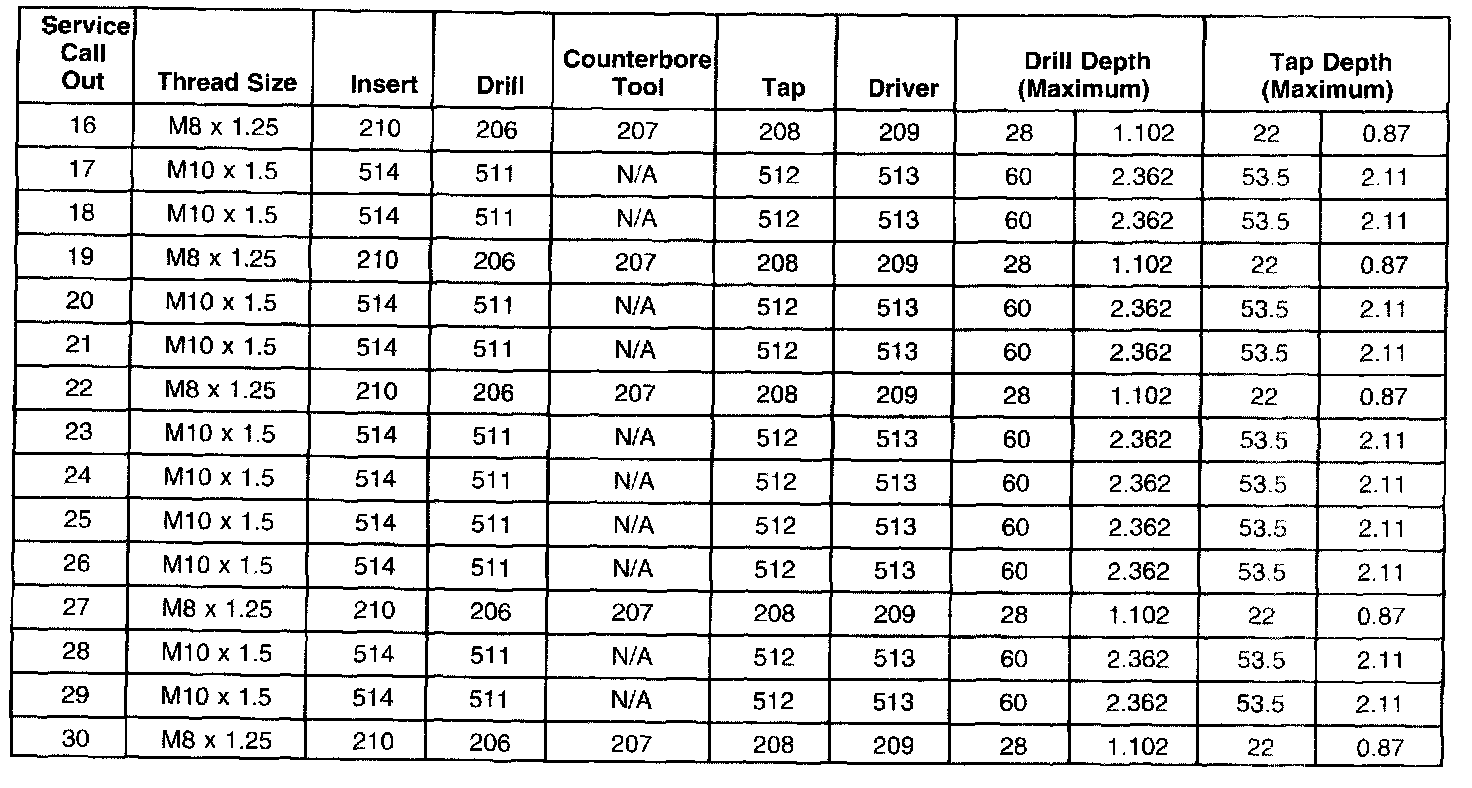 | Service Call Out | Thread Size | Insert | Drill | Counterbore Tool | Tap | Driver | Drill Depth (Maximum) | | Tap Depth (Maximum) | |
|---|---|---|---|---|---|---|---|---|---|---|
| 16 | M8 x 1.25 | 210 | 206 | 207 | 208 | 209 | 28 | 1.102 | 22 | 0.87 |
| 17 | M10 x 1.5 | 514 | 511 | N/A | 512 | 513 | 60 | 2.362 | 53.5 | 2.11 |
| 18 | M10 x 1.5 | 514 | 511 | N/A | 512 | 513 | 60 | 2.362 | 53.5 | 2.11 |
| 19 | M8 x 1.25 | 210 | 206 | 207 | 208 | 209 | 28 | 1.102 | 22 | 0.87 |
| 20 | M10 x 1.5 | 514 | 511 | N/A | 512 | 513 | 60 | 2.362 | 53.5 | 2.11 |
| 21 | M10 x 1.5 | 514 | 511 | N/A | 512 | 513 | 60 | 2.362 | 53.5 | 2.11 |
| 22 | M8 x 1.25 | 210 | 206 | 207 | 208 | 209 | 28 | 1.102 | 22 | 0.87 |
| 23 | M10 x 1.5 | 514 | 511 | N/A | 512 | 513 | 60 | 2.362 | 53.5 | 2.11 |
| 24 | M10 x 1.5 | 514 | 511 | N/A | 512 | 513 | 60 | 2.362 | 53.5 | 2.11 |
| 25 | M10 x 1.5 | 514 | 511 | N/A | 512 | 513 | 60 | 2.362 | 53.5 | 2.11 |
| 26 | M10 x 1.5 | 514 | 511 | N/A | 512 | 513 | 60 | 2.362 | 53.5 | 2.11 |
| 27 | M8 x 1.25 | 210 | 206 | 207 | 208 | 209 | 28 | 1.102 | 22 | 0.87 |
| 28 | M10 x 1.5 | 514 | 511 | N/A | 512 | 513 | 60 | 2.362 | 53.5 | 2.11 |
| 29 | M10 x 1.5 | 514 | 511 | N/A | 512 | 513 | 60 | 2.362 | 53.5 | 2.11 |
| 30 | M8 x 1.25 | 210 | 206 | 207 | 208 | 209 | 28 | 1.102 | 22 | 0.87 |